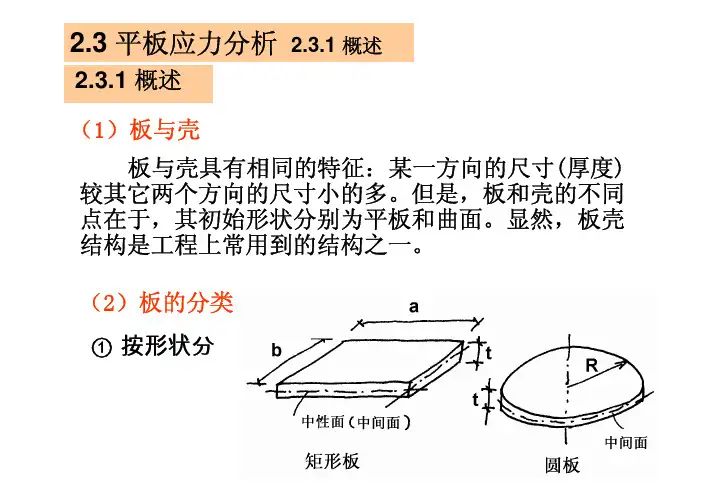 2.3 平板应力分析 2.3.1 概述

2.3.1 概述

（1）板与壳

板与壳具有相同的特征：某一方向的尺寸(厚度)较其它两个方向的尺寸小的多。但是，板和壳的不同点在于，其初始形状分别为平板和曲面。显然，板壳结构是工程上常用到的结构之一。

（2）板的分类

① 按形状分

a
b
t
中性面（中间面）
矩形板

R
t
中间面
圆板